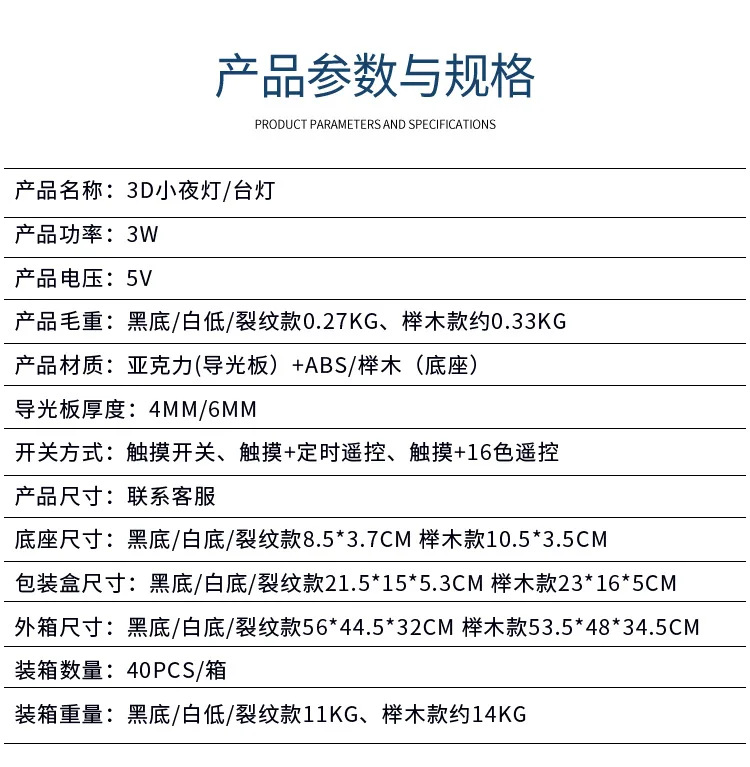 产品参数与规格

PRODUCT PARAMETERS AND SPECIFICATIONS

产品名称：3D小夜灯/台灯

产品功率：3W

产品电压：5V

产品毛重：黑底/白低/裂纹款0.27KG、榉木款约0.33KG

产品材质：亚克力(导光板）+ABS/榉木（底座）

导光板厚度：4MM/6MM

开关方式：触摸开关、触摸+定时遥控、触摸+16色遥控

产品尺寸：联系客服

底座尺寸：黑底/白底/裂纹款8.5*3.7CM 榉木款10.5*3.5CM

包装盒尺寸：黑底/白底/裂纹款21.5*15*5.3CM 榉木款23*16*5CM

外箱尺寸：黑底/白底/裂纹款56*44.5*32CM 榉木款53.5*48*34.5CM

装箱数量：40PCS/箱

装箱重量：黑底/白低/裂纹款11KG、榉木款约14KG